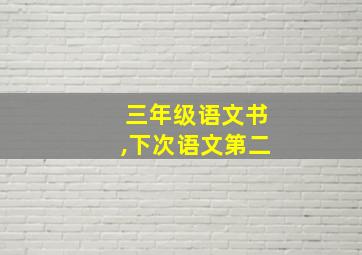 三年级语文书
,下次语文第二